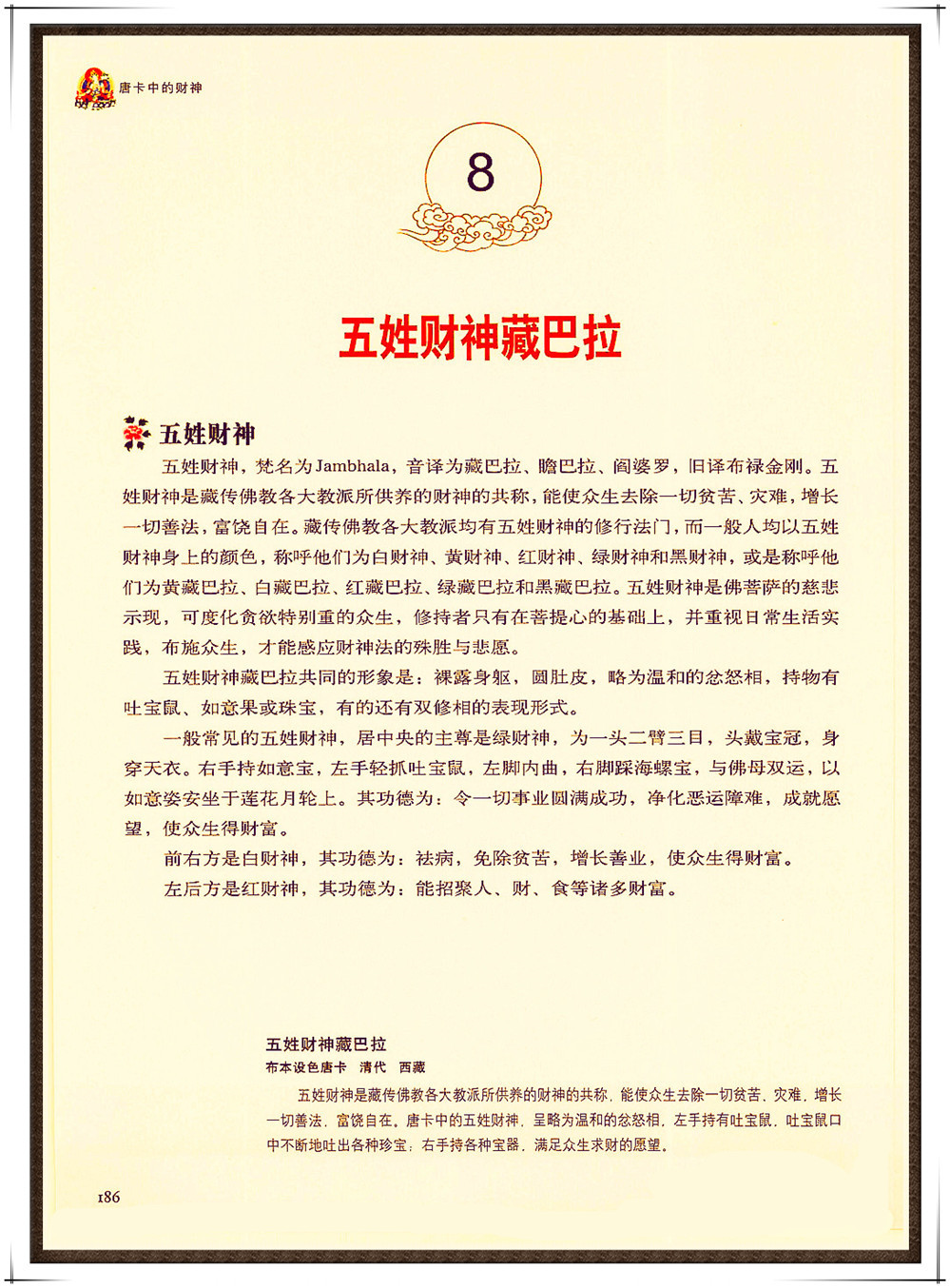 唐卡中的财神

8

五姓财神藏巴拉

五姓财神

五姓财神，梵名为Jambhala，音译为藏巴拉、瞻巴拉、阎婆罗，旧译布禄金刚。五姓财神是藏传佛教各大教派所供养的财神的共称，能使众生去除一切贫苦、灾难，增长一切善法，富饶自在。藏传佛教各大教派均有五姓财神的修行法门，而一般人均以五姓财神身上的颜色，称呼他们为白财神、黄财神、红财神、绿财神和黑财神，或是称呼他们为黄藏巴拉、白藏巴拉、红藏巴拉、绿藏巴拉和黑藏巴拉。五姓财神是佛菩萨的慈悲示现，可度化贪欲特别重的众生，修持者只有在菩提心的基础上，并重视日常生活实践，布施众生，才能感应财神法的殊胜与悲愿。

五姓财神藏巴拉共同的形象是：裸露身躯，圆肚皮，略为温和的忿怒相，持物有吐宝鼠、如意果或珠宝，有的还有双修相的表现形式。

一般常见的五姓财神，居中央的主尊是绿财神，为一头二臂三目，头戴宝冠，身穿天衣。右手持如意宝，左手轻抓吐宝鼠，左脚内曲，右脚踩海螺宝，与佛母双运，以如意姿安坐于莲花月轮上。其功德为：令一切事业圆满成功，净化恶运障难，成就愿望，使众生得财富。

前右方是白财神，其功德为：祛病，免除贫苦，增长善业，使众生得财富。

左后方是红财神，其功德为：能招聚人、财、食等诸多财富。

五姓财神藏巴拉
布本设色唐卡　清代　西藏

五姓财神是藏传佛教各大教派所供养的财神的共称，能使众生去除一切贫苦、灾难，增长一切善法，富饶自在。唐卡中的五姓财神，呈略为温和的忿怒相，左手持有吐宝鼠，吐宝鼠口中不断地吐出各种珍宝；右手持各种宝器，满足众生求财的愿望。

186